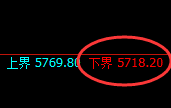 上界 5769.80 下界 5718.20